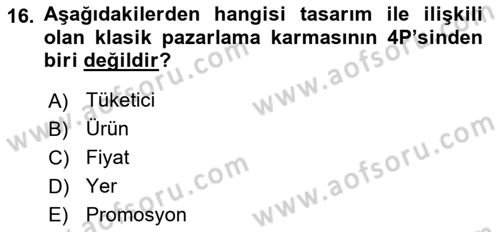 16. Aşağıdakilerden hangisi tasarım ile ilişkili olan klasik pazarlama karmasının 4P'sinden biri değildir?

A) Tüketici
B) Ürün
C) Fiyat
D) Yer
E) Promosyon

www.aofsoru.com
www.aofsoru.com
www.aofsoru.com
www.aofsoru.com